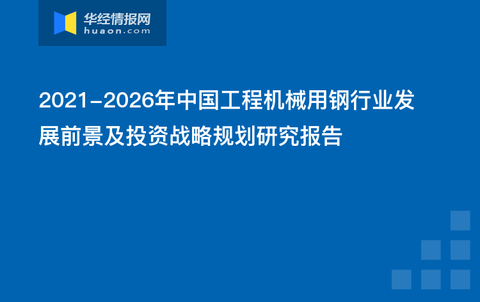 华经情报网
huaon.com

2021-2026年中国工程机械用钢行业发展前景及投资战略规划研究报告